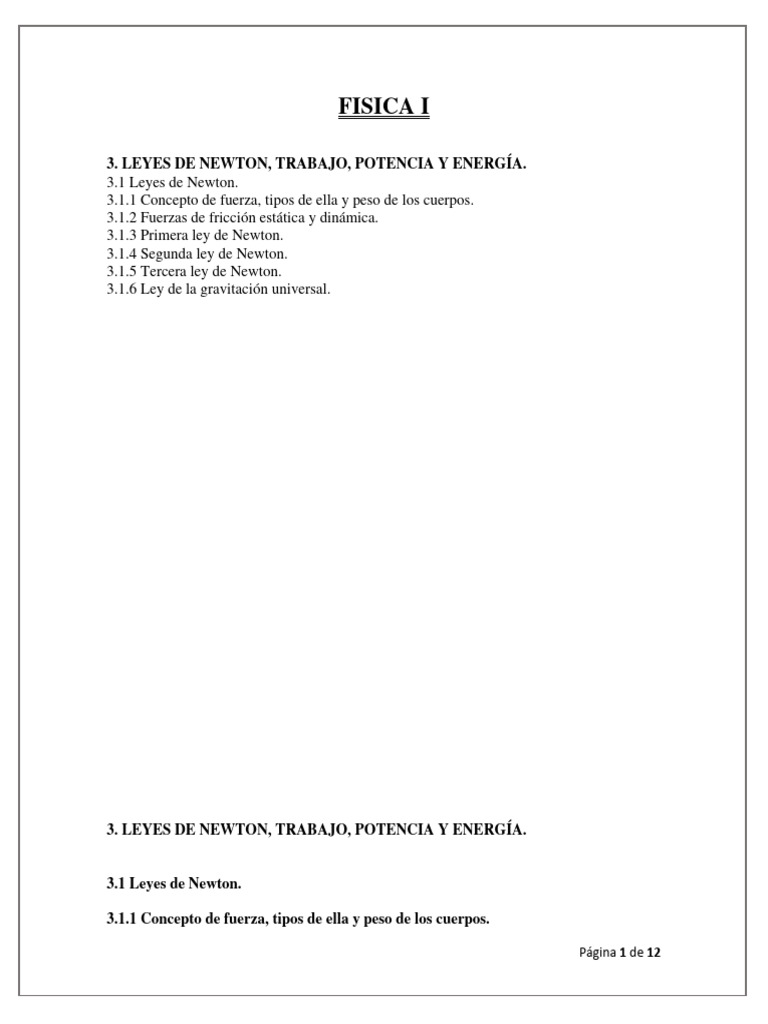 FISICA I

3. LEYES DE NEWTON, TRABAJO, POTENCIA Y ENERGÍA.
3.1 Leyes de Newton.
3.1.1 Concepto de fuerza, tipos de ella y peso de los cuerpos.
3.1.2 Fuerzas de fricción estática y dinámica.
3.1.3 Primera ley de Newton.
3.1.4 Segunda ley de Newton.
3.1.5 Tercera ley de Newton.
3.1.6 Ley de la gravitación universal.

3. LEYES DE NEWTON, TRABAJO, POTENCIA Y ENERGÍA.

3.1 Leyes de Newton.

3.1.1 Concepto de fuerza, tipos de ella y peso de los cuerpos.

Página 1 de 12